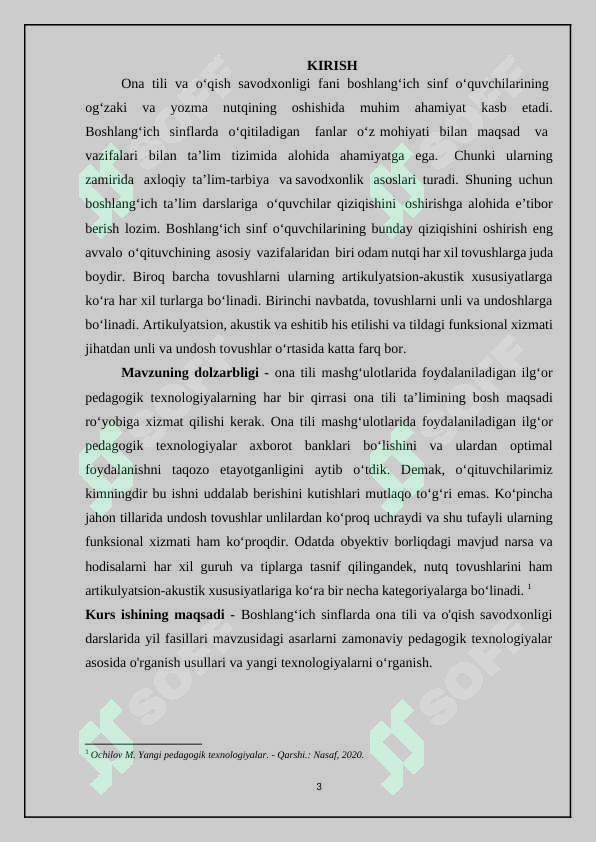 KIRISH

Ona tili va o‘qish savodxonligi fani boshlang‘ich sinf o‘quvchilarining og‘zaki va yozma nutqining oshishida muhim ahamiyat kasb etadi. Boshlang‘ich sinflarda o‘qitiladigan fanlar o‘z mohiyati bilan maqsad va vazifalari bilan ta’lim tizimida alohida ahamiyatga ega. Chunki ularning zamirida axloqiy ta’lim-tarbiya va savodxonlik asoslari turadi. Shuning uchun boshlang‘ich ta’lim darslariga o‘quvchilar qiziqishini oshirishga alohida e’tibor berish lozim. Boshlang‘ich sinf o‘quvchilarining bunday qiziqishini oshirish eng avvalo o‘qituvchining asosiy vazifalaridan biri odam nutqi har xil tovushlarga juda boydir. Biroq barcha tovushlarni ularning artikulyatsion-akustik xususiyatlarga ko‘ra har xil turlarga bo‘linadi. Birinchi navbatda, tovushlarni unli va undoshlarga bo‘linadi. Artikulyatsion, akustik va eshitib his etilishi va tildagi funksional xizmati jihatdan unli va undosh tovushlar o‘rtasida katta farq bor.

Mavzuning dolzarbligi - ona tili mashg‘ulotlarida foydalaniladigan ilg‘or pedagogik texnologiyalarning har bir qirrasi ona tili ta’limining bosh maqsadi ro‘yobiga xizmat qilishi kerak. Ona tili mashg‘ulotlarida foydalaniladigan ilg‘or pedagogik texnologiyalar axborot banklari bo‘lishini va ulardan optimal foydalanishni taqozo etayotganligini aytib o‘tdik. Demak, o‘qituvchilarimiz kimningdir bu ishni uddalab berishini kutishlari mutlaqo to‘g‘ri emas. Ko‘pincha jahon tillarida undosh tovushlar unlilardan ko‘proq uchraydi va shu tufayli ularning funksional xizmati ham ko‘proqdir. Odatda obyektiv borliqdagi mavjud narsa va hodisalarni har xil guruh va tiplarga tasnif qilingandek, nutq tovushlarini ham artikulyatsion-akustik xususiyatlariga ko‘ra bir necha kategoriyalarga bo‘linadi. $^1$

Kurs ishining maqsadi - Boshlang‘ich sinflarda ona tili va o'qish savodxonligi darslarida yil fasillari mavzusidagi asarlarni zamonaviy pedagogik texnologiyalar asosida o'rganish usullari va yangi texnologiyalarni o‘rganish.

$^1$ Ochilov M. Yangi pedagogik texnologiyalar. - Qarshi.: Nasaf, 2020.

3